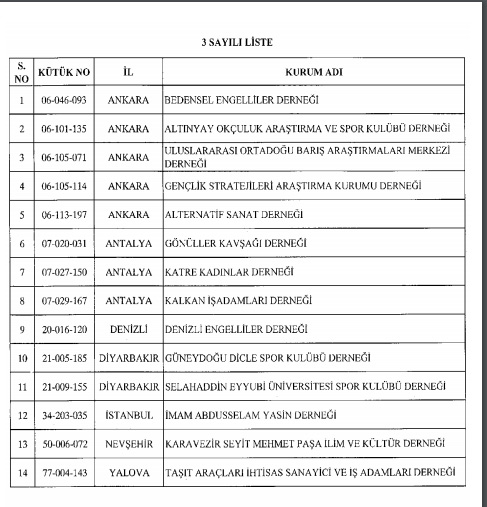 3 SAYILI LİSTE

| S. NO | KÜTÜK NO | İL | KURUM ADI |
|---|---|---|---|
| 1 | 06-046-093 | ANKARA | BEDENSEL ENGELLİLER DERNEĞİ |
| 2 | 06-101-135 | ANKARA | ALTINYAY OKÇULUK ARAŞTIRMA VE SPOR KULÜBÜ DERNEĞİ |
| 3 | 06-105-071 | ANKARA | ULUSLARARASI ORTADOĞU BARIŞ ARAŞTIRMALARI MERKEZİ DERNEĞİ |
| 4 | 06-105-114 | ANKARA | GENÇLİK STRATEJİLERİ ARAŞTIRMA KURUMU DERNEĞİ |
| 5 | 06-113-197 | ANKARA | ALTERNATİF SANAT DERNEĞİ |
| 6 | 07-020-031 | ANTALYA | GÖNÜLLER KAVŞAĞI DERNEĞİ |
| 7 | 07-027-150 | ANTALYA | KATRE KADINLAR DERNEĞİ |
| 8 | 07-029-167 | ANTALYA | KALKAN İŞADAMLARI DERNEĞİ |
| 9 | 20-016-120 | DENİZLİ | DENİZLİ ENGELLİLER DERNEĞİ |
| 10 | 21-005-185 | DİYARBAKIR | GÜNEYDOĞU DİCLE SPOR KULÜBÜ DERNEĞİ |
| 11 | 21-009-155 | DİYARBAKIR | SELAHADDİN EYYUBİ ÜNİVERSİTESİ SPOR KULÜBÜ DERNEĞİ |
| 12 | 34-203-035 | İSTANBUL | İMAM ABDUSSELAM YASİN DERNEĞİ |
| 13 | 50-006-072 | NEVŞEHİR | KARAVEZİR SEYİT MEHMET PAŞA İLİM VE KÜLTÜR DERNEĞİ |
| 14 | 77-004-143 | YALOVA | TAŞIT ARAÇLARI İHTİSAS SANAYİCİ VE İŞ ADAMLARI DERNEĞİ |